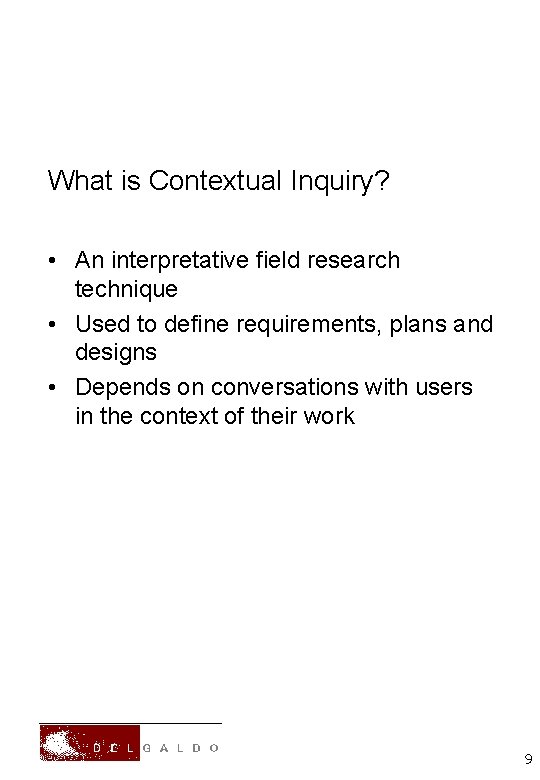 What is Contextual Inquiry?

• An interpretative field research technique
• Used to define requirements, plans and designs
• Depends on conversations with users in the context of their work

DEL GALDO

9